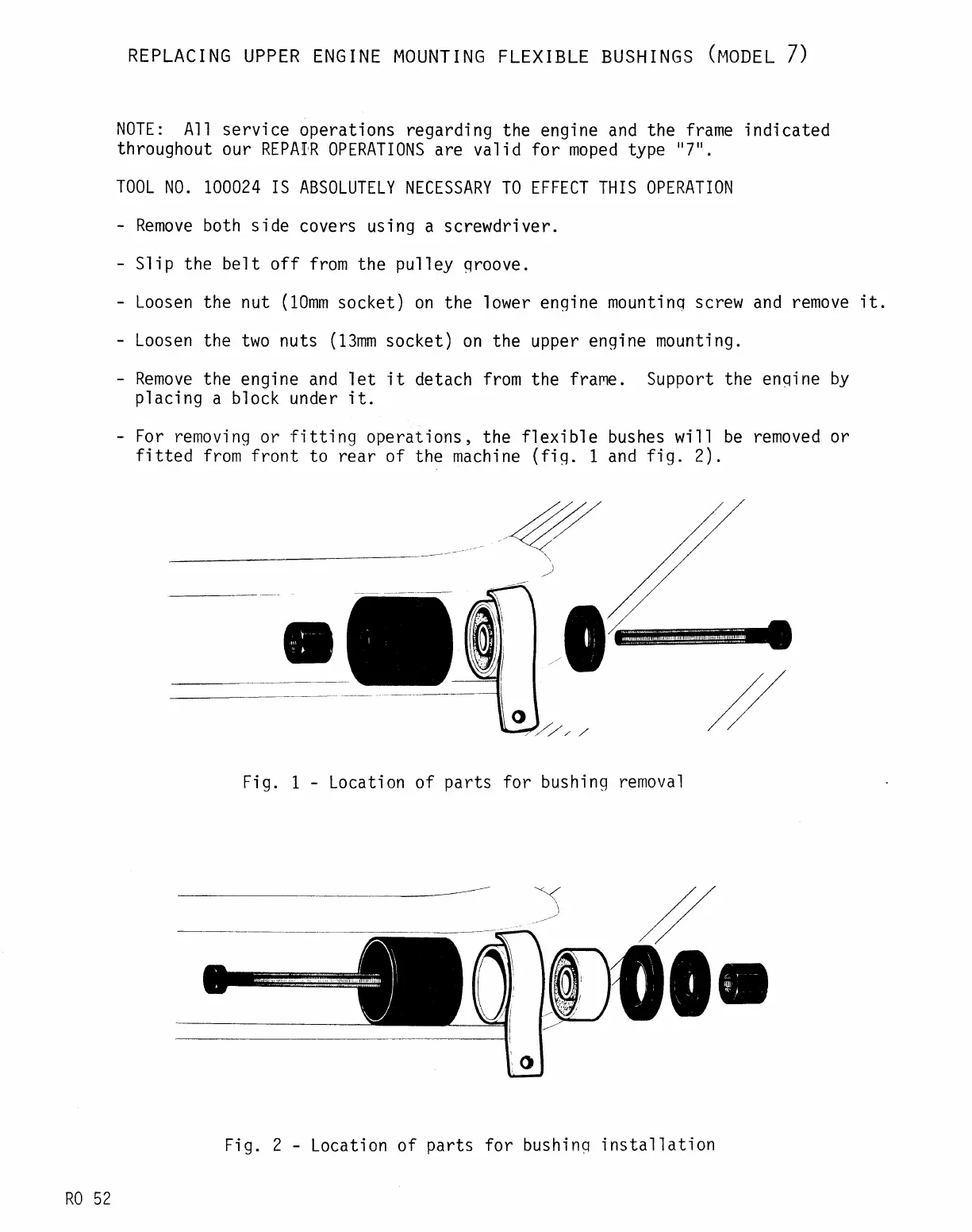 REPLACING UPPER ENGINE MOUNTING FLEXIBLE BUSHINGS (MODEL 7)

NOTE: All service operations regarding the engine and the frame indicated throughout our REPAIR OPERATIONS are valid for moped type "7".

TOOL NO. 100024 IS ABSOLUTELY NECESSARY TO EFFECT THIS OPERATION

- Remove both side covers using a screwdriver.

- Slip the belt off from the pulley groove.

- Loosen the nut (10mm socket) on the lower engine mounting screw and remove it.

- Loosen the two nuts (13mm socket) on the upper engine mounting.

- Remove the engine and let it detach from the frame. Support the engine by placing a block under it.

- For removing or fitting operations, the flexible bushes will be removed or fitted from front to rear of the machine (fig. 1 and fig. 2).

Fig. 1 - Location of parts for bushing removal

Fig. 2 - Location of parts for bushing installation

RO 52